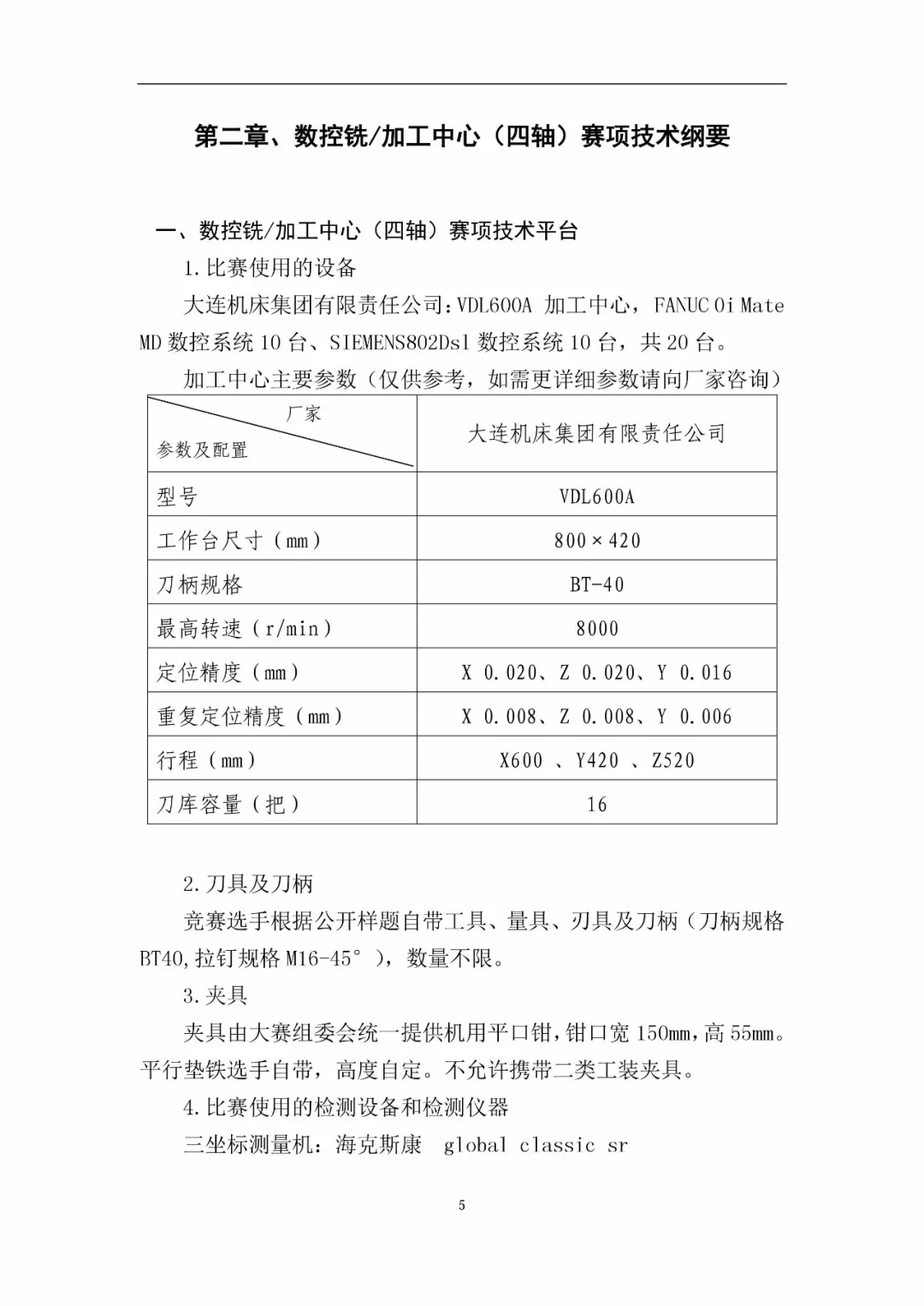 第二章、数控铣/加工中心（四轴）赛项技术纲要

一、数控铣/加工中心（四轴）赛项技术平台

1.比赛使用的设备

大连机床集团有限责任公司：VDL600A 加工中心，FANUC 0i Mate MD 数控系统 10 台、SIEMENS802Dsl 数控系统 10 台，共 20 台。

加工中心主要参数（仅供参考，如需更详细参数请向厂家咨询）

| 厂家 参数及配置 | 大连机床集团有限责任公司 |
|---|---|
| 型号 | VDL600A |
| 工作台尺寸（mm） | 800×420 |
| 刀柄规格 | BT-40 |
| 最高转速（r/min） | 8000 |
| 定位精度（mm） | X 0.020、Z 0.020、Y 0.016 |
| 重复定位精度（mm） | X 0.008、Z 0.008、Y 0.006 |
| 行程（mm） | X600 、Y420 、Z520 |
| 刀库容量（把） | 16 |

2.刀具及刀柄

竞赛选手根据公开样题自带工具、量具、刃具及刀柄（刀柄规格 BT40,拉钉规格 M16-45°），数量不限。

3.夹具

夹具由大赛组委会统一提供机用平口钳，钳口宽 150mm，高 55mm。平行垫铁选手自带，高度自定。不允许携带二类工装夹具。

4.比赛使用的检测设备和检测仪器

三坐标测量机：海克斯康 global classic sr

5